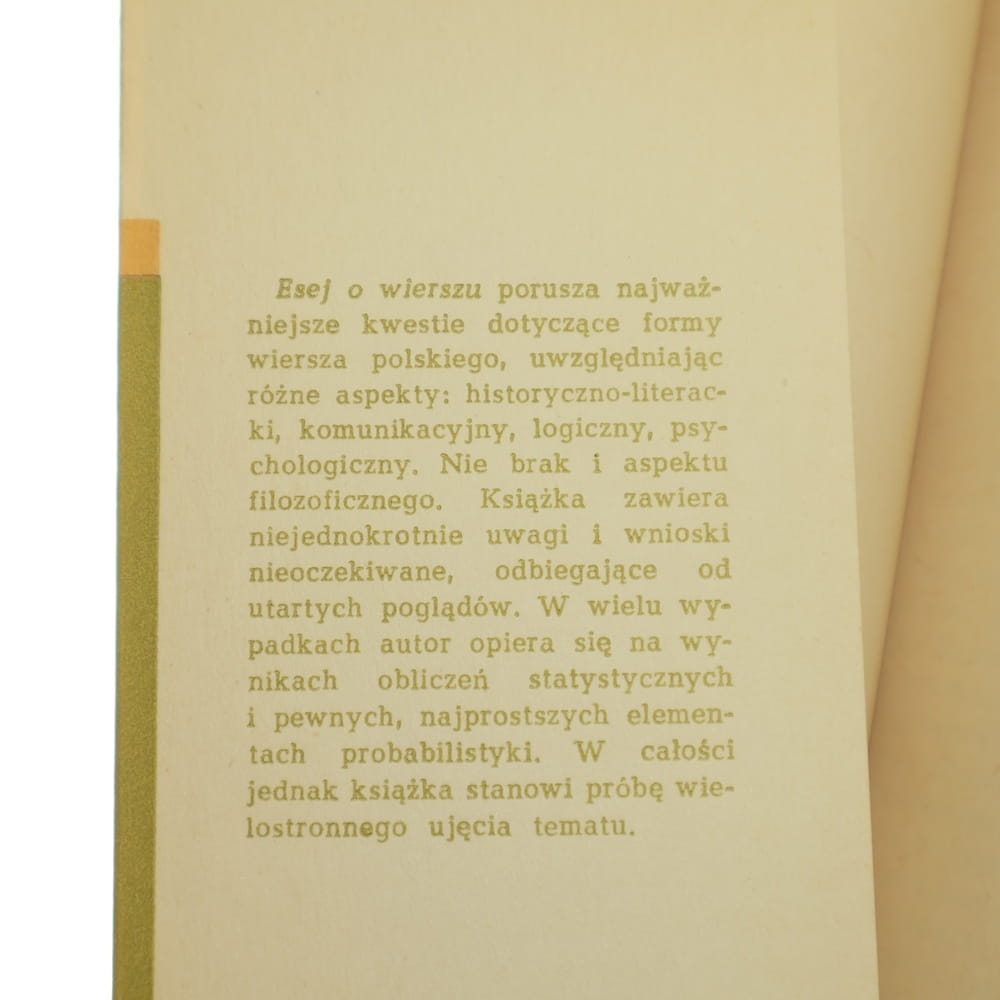 Esej o wierszu porusza najważniejsze kwestie dotyczące formy wiersza polskiego, uwzględniając różne aspekty: historyczno-literacki, komunikacyjny, logiczny, psychologiczny. Nie brak i aspektu filozoficznego. Książka zawiera niejednokrotnie uwagi i wnioski nieoczekiwane, odbiegające od utartych poglądów. W wielu wypadkach autor opiera się na wynikach obliczeń statystycznych i pewnych, najprostszych elementach probabilistyki. W całości jednak książka stanowi próbę wielostronnego ujęcia tematu.